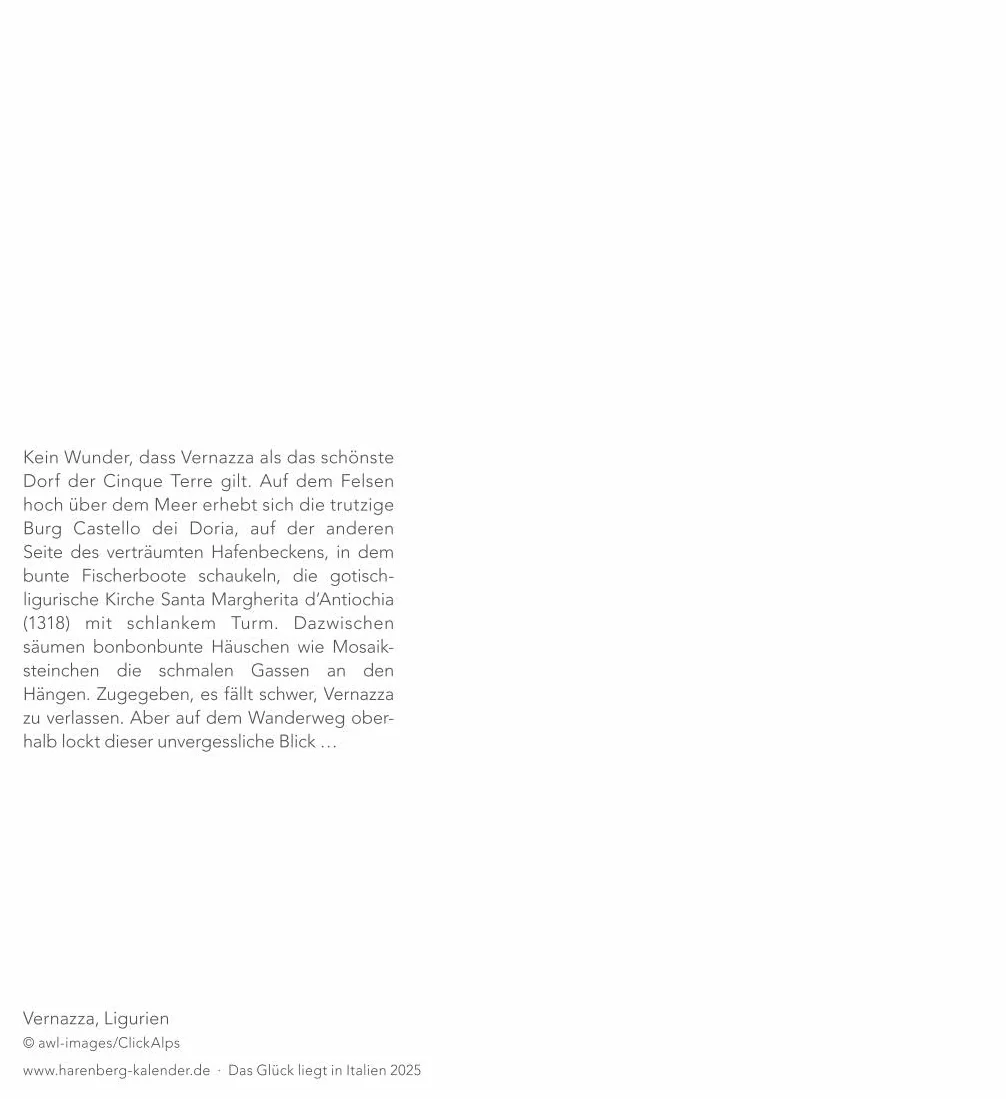 Kein Wunder, dass Vernazza als das schönste Dorf der Cinque Terre gilt. Auf dem Felsen hoch über dem Meer erhebt sich die trutzige Burg Castello dei Doria, auf der anderen Seite des verträumten Hafenbeckens, in dem bunte Fischerboote schaukeln, die gotisch-ligurische Kirche Santa Margherita d'Antiochia (1318) mit schlankem Turm. Dazwischen säumen bonbonbunte Häuschen wie Mosaiksteinchen die schmalen Gassen an den Hängen. Zugegeben, es fällt schwer, Vernazza zu verlassen. Aber auf dem Wanderweg oberhalb lockt dieser unvergessliche Blick …

Vernazza, Ligurien
© awl-images/ClickAlps

www.harenberg-kalender.de · Das Glück liegt in Italien 2025